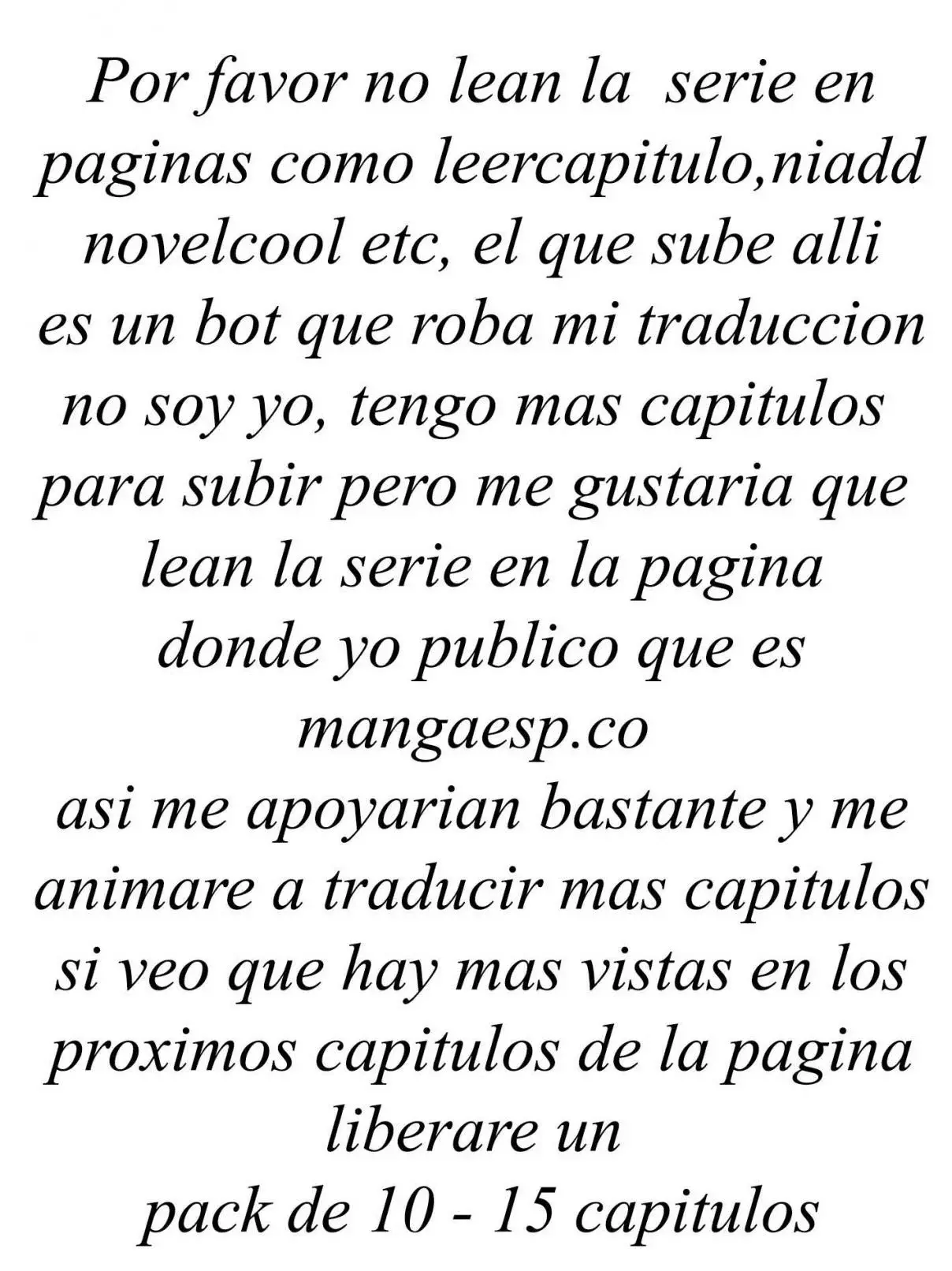 Por favor no lean la serie en paginas como leercapitulo,niadd novelcool etc, el que sube alli es un bot que roba mi traduccion no soy yo, tengo mas capitulos para subir pero me gustaria que lean la serie en la pagina donde yo publico que es
mangaesp.co
asi me apoyarian bastante y me animare a traducir mas capitulos si veo que hay mas vistas en los proximos capitulos de la pagina liberare un
pack de 10 - 15 capitulos